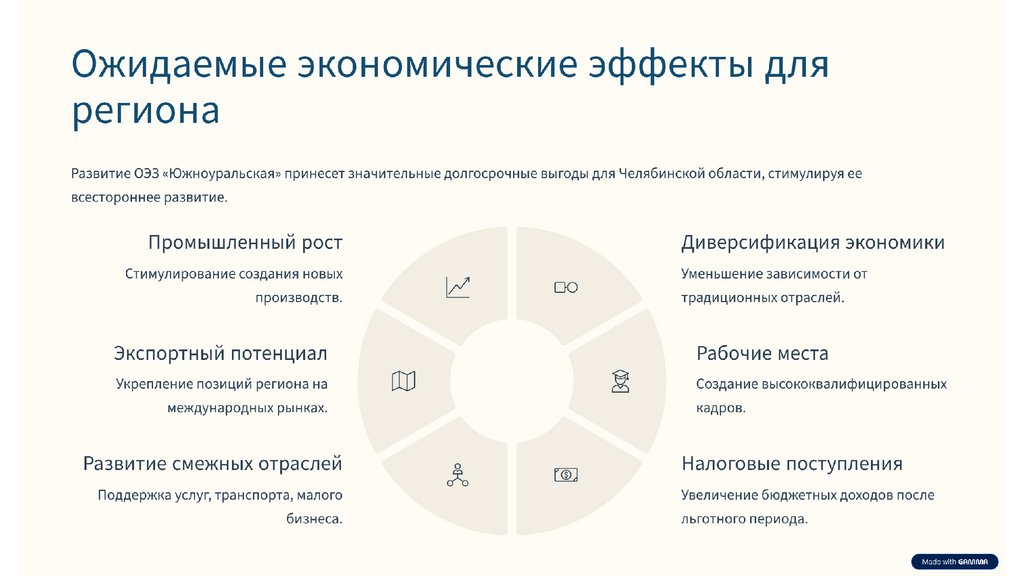 Ожидаемые экономические эффекты для региона

Развитие ОЭЗ «Южноуральская» принесет значительные долгосрочные выгоды для Челябинской области, стимулируя ее всестороннее развитие.

Промышленный рост

Стимулирование создания новых производств.

Экспортный потенциал

Укрепление позиций региона на международных рынках.

Развитие смежных отраслей

Поддержка услуг, транспорта, малого бизнеса.

Диверсификация экономики

Уменьшение зависимости от традиционных отраслей.

Рабочие места

Создание высококвалифицированных кадров.

Налоговые поступления

Увеличение бюджетных доходов после льготного периода.

Made with GAMMA